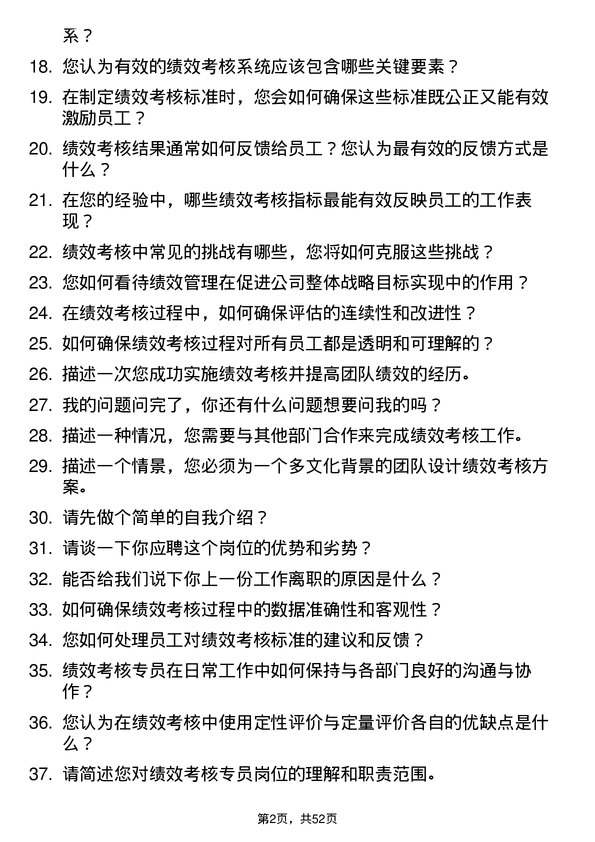 系？

18. 您认为有效的绩效考核系统应该包含哪些关键要素？

19. 在制定绩效考核标准时，您会如何确保这些标准既公正又能有效激励员工？

20. 绩效考核结果通常如何反馈给员工？您认为最有效的反馈方式是什么？

21. 在您的经验中，哪些绩效考核指标最能有效反映员工的工作表现？

22. 绩效考核中常见的挑战有哪些，您将如何克服这些挑战？

23. 您如何看待绩效管理在促进公司整体战略目标实现中的作用？

24. 在绩效考核过程中，如何确保评估的连续性和改进性？

25. 如何确保绩效考核过程对所有员工都是透明和可理解的？

26. 描述一次您成功实施绩效考核并提高团队绩效的经历。

27. 我的问题问完了，你还有什么问题想要问我的吗？

28. 描述一种情况，您需要与其他部门合作来完成绩效考核工作。

29. 描述一个情景，您必须为一个多文化背景的团队设计绩效考核方案。

30. 请先做个简单的自我介绍？

31. 请谈一下你应聘这个岗位的优势和劣势？

32. 能否给我们说下你上一份工作离职的原因是什么？

33. 如何确保绩效考核过程中的数据准确性和客观性？

34. 您如何处理员工对绩效考核标准的建议和反馈？

35. 绩效考核专员在日常工作中如何保持与各部门良好的沟通与协作？

36. 您认为在绩效考核中使用定性评价与定量评价各自的优缺点是什么？

37. 请简述您对绩效考核专员岗位的理解和职责范围。

第2页，共52页